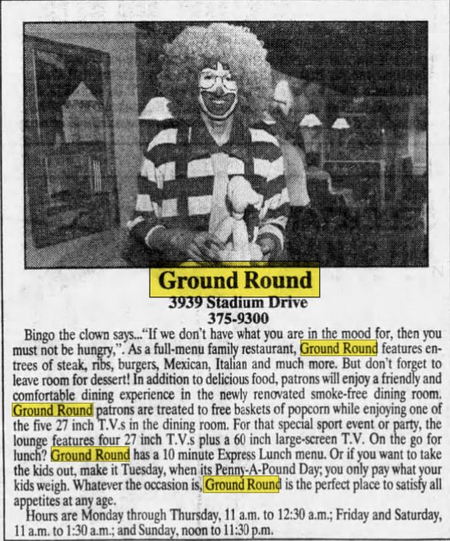 Ground Round
3939 Stadium Drive
375-9300

Bingo the clown says..."If we don't have what you are in the mood for, then you must not be hungry,". As a full-menu family restaurant, Ground Round features entrees of steak, ribs, burgers, Mexican, Italian and much more. But don't forget to leave room for dessert! In addition to delicious food, patrons will enjoy a friendly and comfortable dining experience in the newly renovated smoke-free dining room. Ground Round patrons are treated to free baskets of popcorn while enjoying one of the five 27 inch T.V.s in the dining room. For that special sport event or party, the lounge features four 27 inch T.V.s plus a 60 inch large-screen T.V. On the go for lunch? Ground Round has a 10 minute Express Lunch menu. Or if you want to take the kids out, make it Tuesday, when its Penny-A-Pound Day; you only pay what your kids weigh. Whatever the occasion is, Ground Round is the perfect place to satisfy all appetites at any age.

Hours are Monday through Thursday, 11 a.m. to 12:30 a.m.; Friday and Saturday, 11 a.m. to 1:30 a.m.; and Sunday, noon to 11:30 p.m.